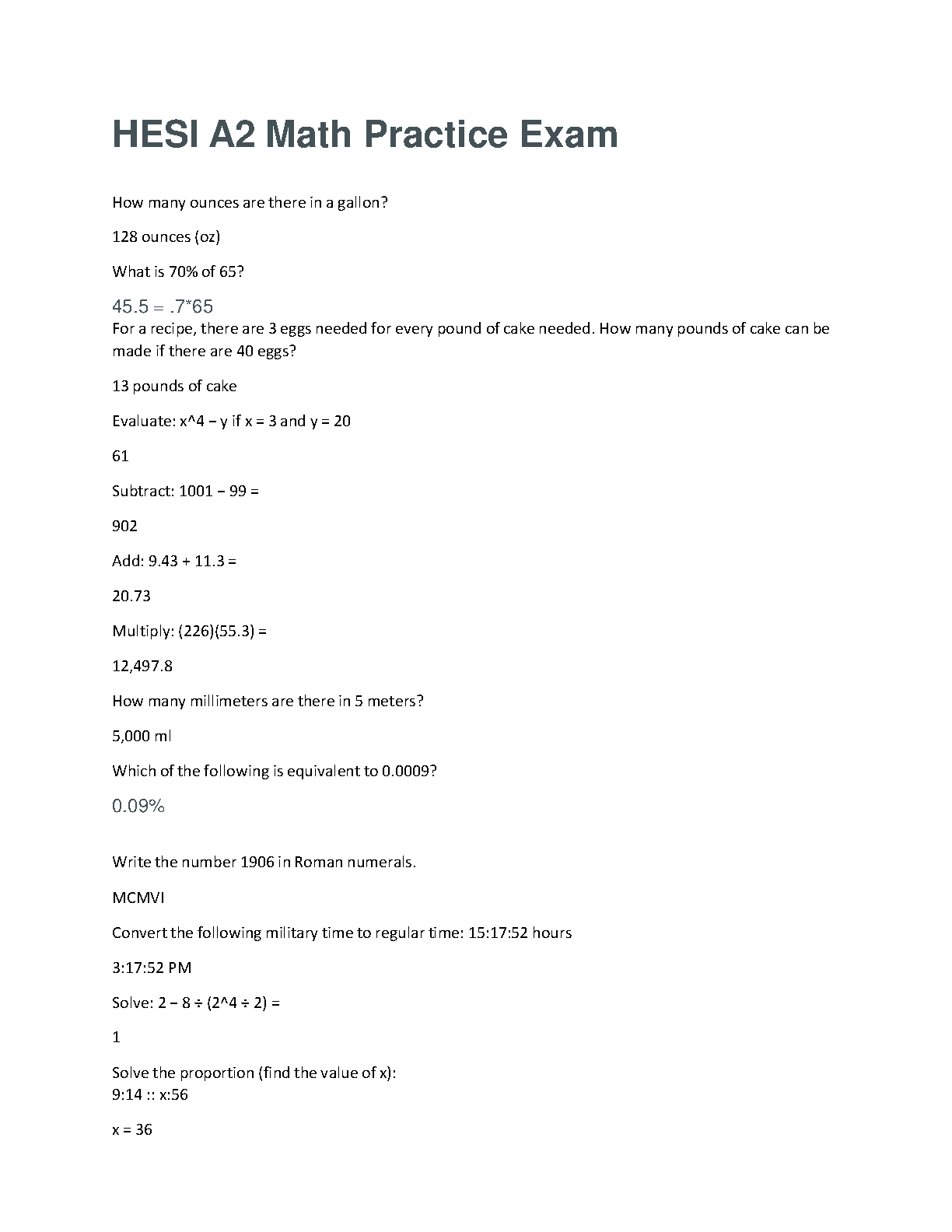 HESI A2 Math Practice Exam

How many ounces are there in a gallon?

128 ounces (oz)

What is 70% of 65?

45.5 = .7*65

For a recipe, there are 3 eggs needed for every pound of cake needed. How many pounds of cake can be made if there are 40 eggs?

13 pounds of cake

Evaluate: x^4 − y if x = 3 and y = 20

61

Subtract: 1001 − 99 =

902

Add: 9.43 + 11.3 =

20.73

Multiply: (226)(55.3) =

12,497.8

How many millimeters are there in 5 meters?

5,000 ml

Which of the following is equivalent to 0.0009?

0.09%

Write the number 1906 in Roman numerals.

MCMVI

Convert the following military time to regular time: 15:17:52 hours

3:17:52 PM

Solve: 2 − 8 ÷ (2^4 ÷ 2) =

1

Solve the proportion (find the value of x):
9:14 :: x:56

x = 36